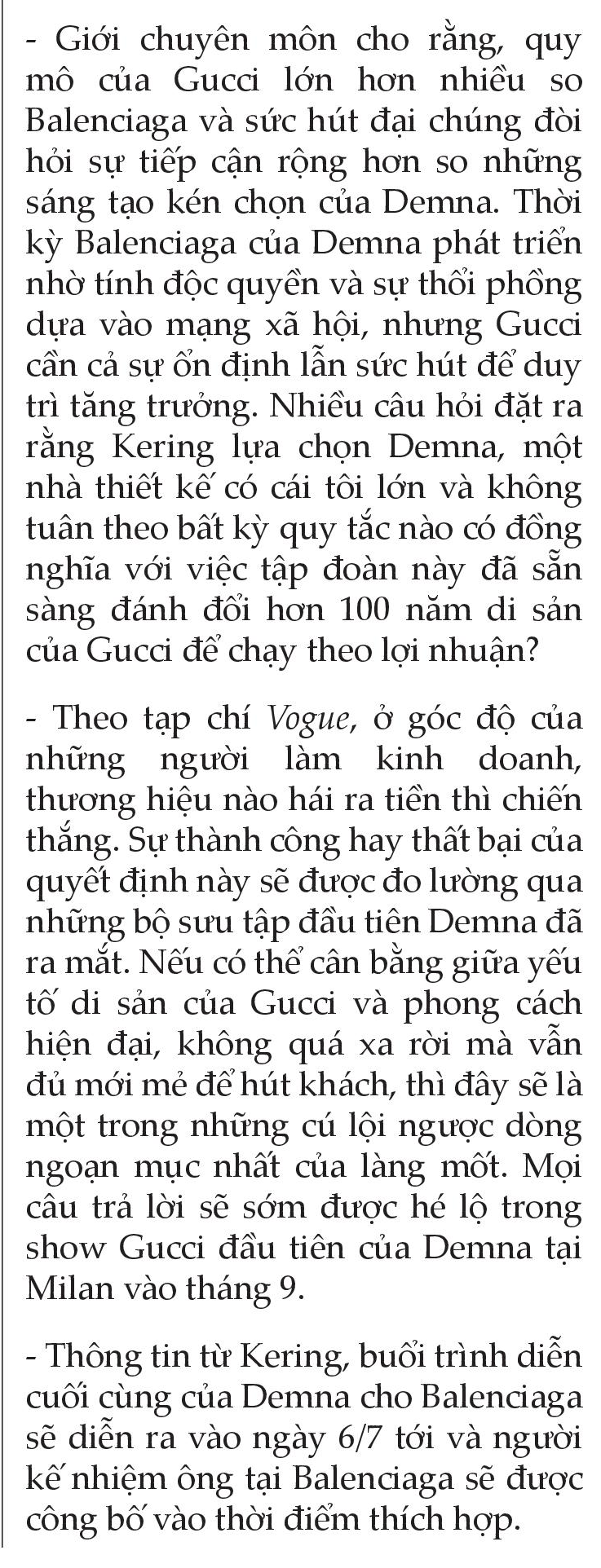 - Giới chuyên môn cho rằng, quy mô của Gucci lớn hơn nhiều so Balenciaga và sức hút đại chúng đòi hỏi sự tiếp cận rộng hơn so những sáng tạo kén chọn của Demna. Thời kỳ Balenciaga của Demna phát triển nhờ tính độc quyền và sự thổi phồng dựa vào mạng xã hội, nhưng Gucci cần cả sự ổn định lẫn sức hút để duy trì tăng trưởng. Nhiều câu hỏi đặt ra rằng Kering lựa chọn Demna, một nhà thiết kế có cái tôi lớn và không tuân theo bất kỳ quy tắc nào có đồng nghĩa với việc tập đoàn này đã sẵn sàng đánh đổi hơn 100 năm di sản của Gucci để chạy theo lợi nhuận?

- Theo tạp chí Vogue, ở góc độ của những người làm kinh doanh, thương hiệu nào hái ra tiền thì chiến thắng. Sự thành công hay thất bại của quyết định này sẽ được đo lường qua những bộ sưu tập đầu tiên Demna đã ra mắt. Nếu có thể cân bằng giữa yếu tố di sản của Gucci và phong cách hiện đại, không quá xa rời mà vẫn đủ mới mẻ để hút khách, thì đây sẽ là một trong những cú lội ngược dòng ngoạn mục nhất của làng mốt. Mọi câu trả lời sẽ sớm được hé lộ trong show Gucci đầu tiên của Demna tại Milan vào tháng 9.

- Thông tin từ Kering, buổi trình diễn cuối cùng của Demna cho Balenciaga sẽ diễn ra vào ngày 6/7 tới và người kế nhiệm ông tại Balenciaga sẽ được công bố vào thời điểm thích hợp.